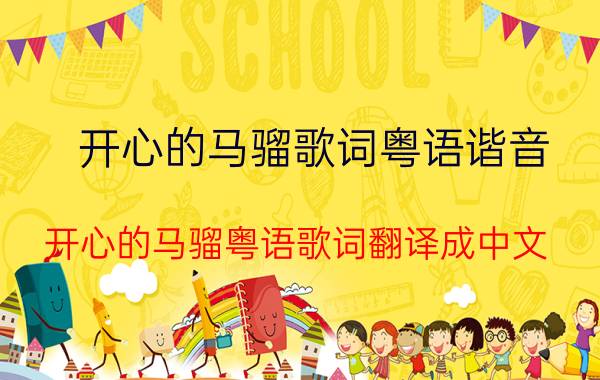 SCHOOL

开心的马骝歌词粤语谐音

开心的马骝粤语歌词翻译成中文